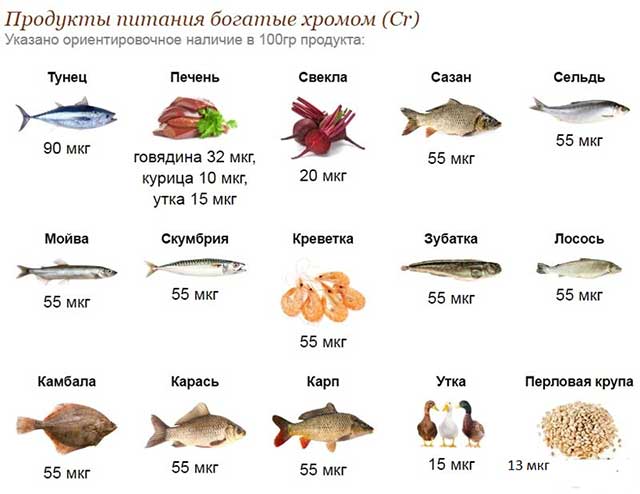 Продукты питания богатые хромом (Cr)
Указано ориентировочное наличие в 100гр продукта:

Тунец
90 мкг

Печень
говядина 32 мкг, курица 10 мкг, утка 15 мкг

Свекла
20 мкг

Сазан
55 мкг

Сельдь
55 мкг

Мойва
55 мкг

Скумбрия
55 мкг

Креветка
55 мкг

Зубатка
55 мкг

Лосось
55 мкг

Камбала
55 мкг

Карась
55 мкг

Карп
55 мкг

Утка
15 мкг

Перловая крупа
13 мкг